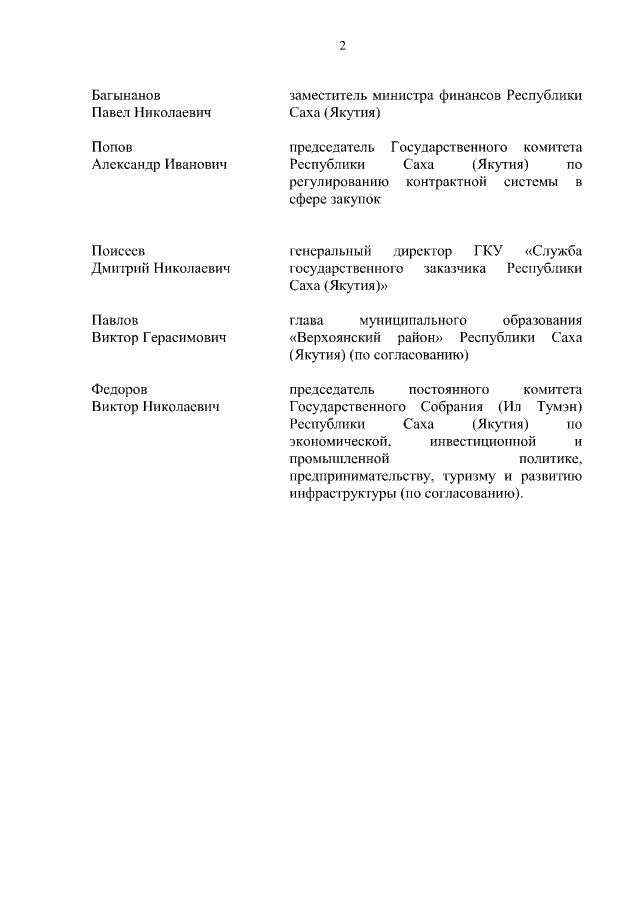 2

Багынанов
Павел Николаевич

заместитель министра финансов Республики Саха (Якутия)

Попов
Александр Иванович

председатель Государственного комитета Республики Саха (Якутия) по регулированию контрактной системы в сфере закупок

Поисеев
Дмитрий Николаевич

генеральный директор ГКУ «Служба государственного заказчика Республики Саха (Якутия)»

Павлов
Виктор Герасимович

глава муниципального образования «Верхоянский район» Республики Саха (Якутия) (по согласованию)

Федоров
Виктор Николаевич

председатель постоянного комитета Государственного Собрания (Ил Тумэн) Республики Саха (Якутия) по экономической, инвестиционной и промышленной политике, предпринимательству, туризму и развитию инфраструктуры (по согласованию).